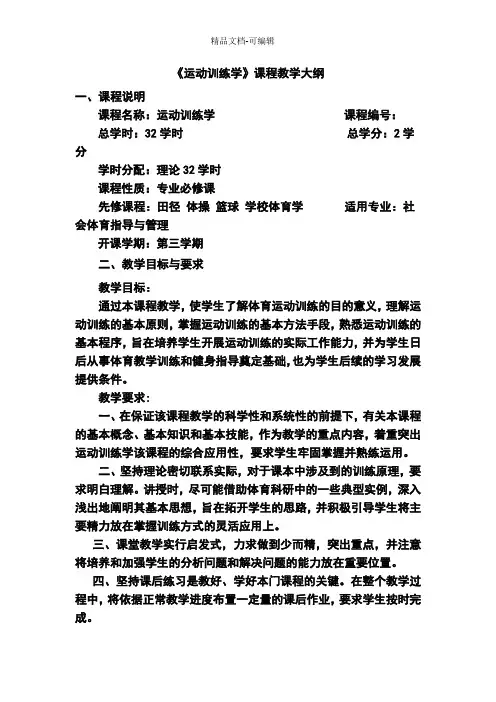 精品文档-可编辑

《运动训练学》课程教学大纲

一、课程说明

课程名称：运动训练学　　课程编号：

总学时：32 学时　　总学分：2 学分

学时分配：理论 32 学时

课程性质：专业必修课

先修课程：田径 体操 篮球 学校体育学　　适用专业：社会体育指导与管理

开课学期：第三学期

二、教学目标与要求

教学目标：

通过本课程教学，使学生了解体育运动训练的目的意义，理解运动训练的基本原则，掌握运动训练的基本方法手段，熟悉运动训练的基本程序，旨在培养学生开展运动训练的实际工作能力，并为学生日后从事体育教学训练和健身指导奠定基础，也为学生后续的学习发展提供条件。

教学要求：

一、在保证该课程教学的科学性和系统性的前提下，有关本课程的基本概念、基本知识和基本技能，作为教学的重点内容，着重突出运动训练学该课程的综合应用性，要求学生牢固掌握并熟练运用。

二、坚持理论密切联系实际，对于课本中涉及到的训练原理，要求明白理解。讲授时，尽可能借助体育科研中的一些典型实例，深入浅出地阐明其基本思想，旨在拓开学生的思路，并积极引导学生将主要精力放在掌握训练方式的灵活应用上。

三、课堂教学实行启发式，力求做到少而精，突出重点，并注意将培养和加强学生的分析问题和解决问题的能力放在重要位置。

四、坚持课后练习是教好、学好本门课程的关键。在整个教学过程中，将依据正常教学进度布置一定量的课后作业，要求学生按时完成。